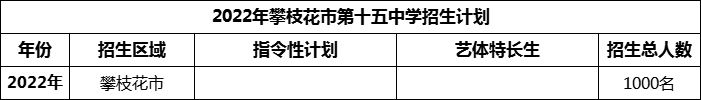 2022年攀枝花市第十五中学招生计划

| 年份 | 招生区域 | 指令性计划 | 艺体特长生 | 招生总人数 |
|---|---|---|---|---|
| 2022年 | 攀枝花市 | | | 1000名 |